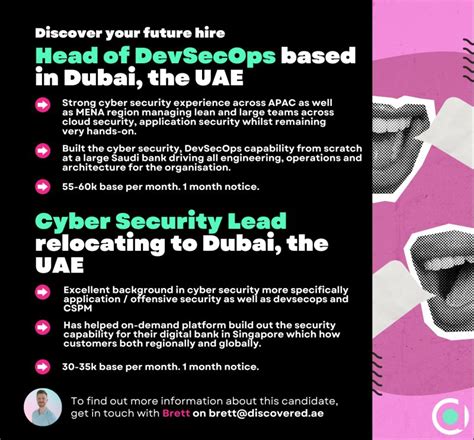 Discover your future hire

Head of DevSecOps based in Dubai, the UAE

Strong cyber security experience across APAC as well as MENA region managing lean and large teams across cloud security, application security whilst remaining very hands-on.

Built the cyber security, DevSecOps capability from scratch at a large Saudi bank driving all engineering, operations and architecture for the organisation.

55-60k base per month. 1 month notice.

Cyber Security Lead relocating to Dubai, the UAE

Excellent background in cyber security more specifically application / offensive security as well as devsecops and CSPM

Has helped on-demand platform build out the security capability for their digital bank in Singapore which how customers both regionally and globally.

30-35k base per month. 1 month notice.

To find out more information about this candidate, get in touch with Brett on brett@discovered.ae